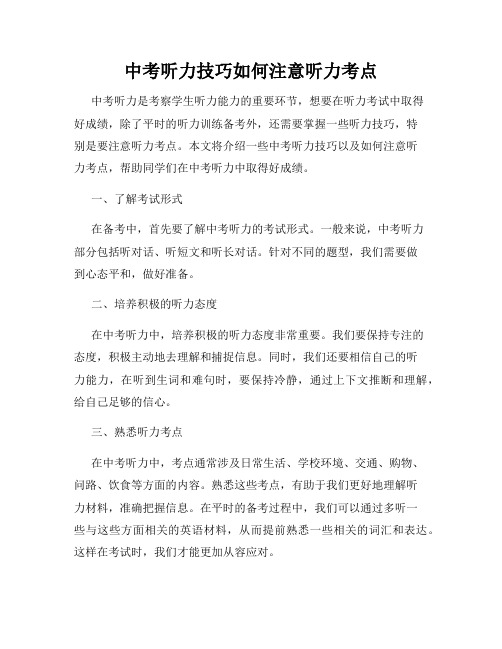 中考听力技巧如何注意听力考点

中考听力是考察学生听力能力的重要环节，想要在听力考试中取得好成绩，除了平时的听力训练备考外，还需要掌握一些听力技巧，特别是要注意听力考点。本文将介绍一些中考听力技巧以及如何注意听力考点，帮助同学们在中考听力中取得好成绩。

一、了解考试形式

在备考中，首先要了解中考听力的考试形式。一般来说，中考听力部分包括听对话、听短文和听长对话。针对不同的题型，我们需要做到心态平和，做好准备。

二、培养积极的听力态度

在中考听力中，培养积极的听力态度非常重要。我们要保持专注的态度，积极主动地去理解和捕捉信息。同时，我们还要相信自己的听力能力，在听到生词和难句时，要保持冷静，通过上下文推断和理解，给自己足够的信心。

三、熟悉听力考点

在中考听力中，考点通常涉及日常生活、学校环境、交通、购物、问路、饮食等方面的内容。熟悉这些考点，有助于我们更好地理解听力材料，准确把握信息。在平时的备考过程中，我们可以通过多听一些与这些方面相关的英语材料，从而提前熟悉一些相关的词汇和表达。这样在考试时，我们才能更加从容应对。